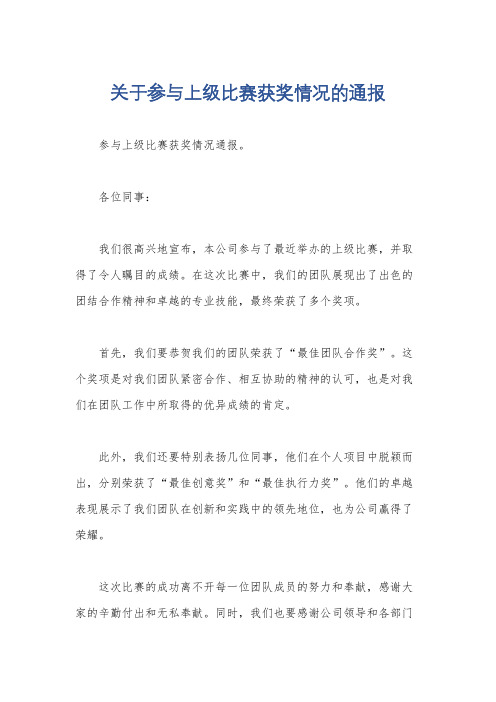 关于参与上级比赛获奖情况的通报

参与上级比赛获奖情况通报。

各位同事：

我们很高兴地宣布，本公司参与了最近举办的上级比赛，并取得了令人瞩目的成绩。在这次比赛中，我们的团队展现出了出色的团结合作精神和卓越的专业技能，最终荣获了多个奖项。

首先，我们要恭贺我们的团队荣获了“最佳团队合作奖”。这个奖项是对我们团队紧密合作、相互协助的精神的认可，也是对我们在团队工作中所取得的优异成绩的肯定。

此外，我们还要特别表扬几位同事，他们在个人项目中脱颖而出，分别荣获了“最佳创意奖”和“最佳执行力奖”。他们的卓越表现展示了我们团队在创新和实践中的领先地位，也为公司赢得了荣耀。

这次比赛的成功离不开每一位团队成员的努力和奉献，感谢大家的辛勤付出和无私奉献。同时，我们也要感谢公司领导和各部门